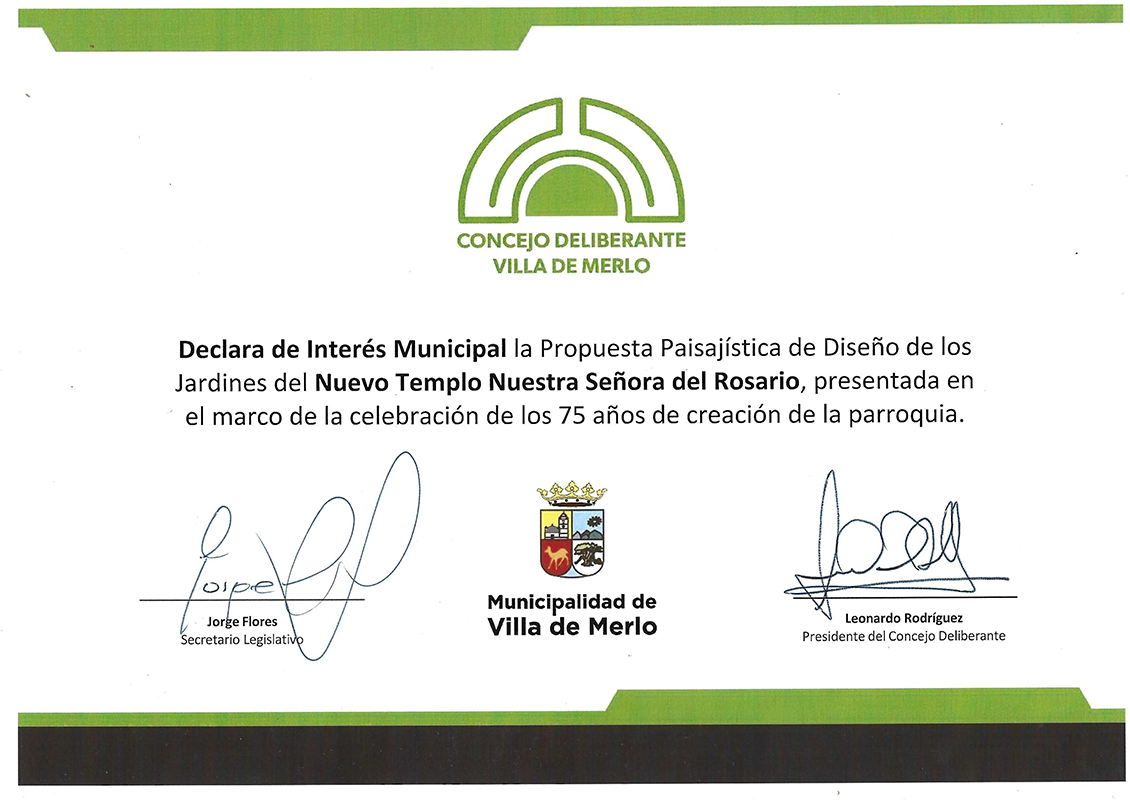 CONCEJO DELIBERANTE
VILLA DE MERLO

Declara de Interés Municipal la Propuesta Paisajística de Diseño de los Jardines del Nuevo Templo Nuestra Señora del Rosario, presentada en el marco de la celebración de los 75 años de creación de la parroquia.

Jorge Flores
Secretario Legislativo

Municipalidad de
Villa de Merlo

Leonardo Rodríguez
Presidente del Concejo Deliberante